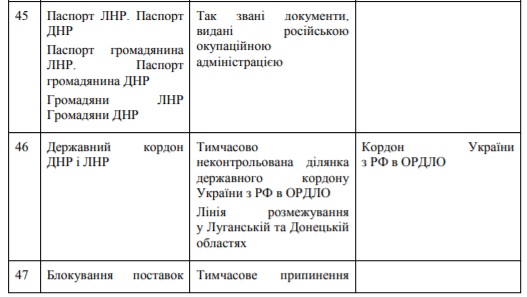 | 45 | Паспорт ЛНР. Паспорт ДНР<br>Паспорт громадянина ЛНР. Паспорт громадянина ДНР<br>Громадяни ЛНР Громадяни ДНР | Так звані документи, видані російською окупаційною адміністрацією | |
|---|---|---|---|
| 46 | Державний кордон ДНР і ЛНР | Тимчасово неконтрольована ділянка державного кордону України з РФ в ОРДЛО<br>Лінія розмежування у Луганській та Донецькій областях | Кордон України з РФ в ОРДЛО |
| 47 | Блокування поставок | Тимчасове припинення | |